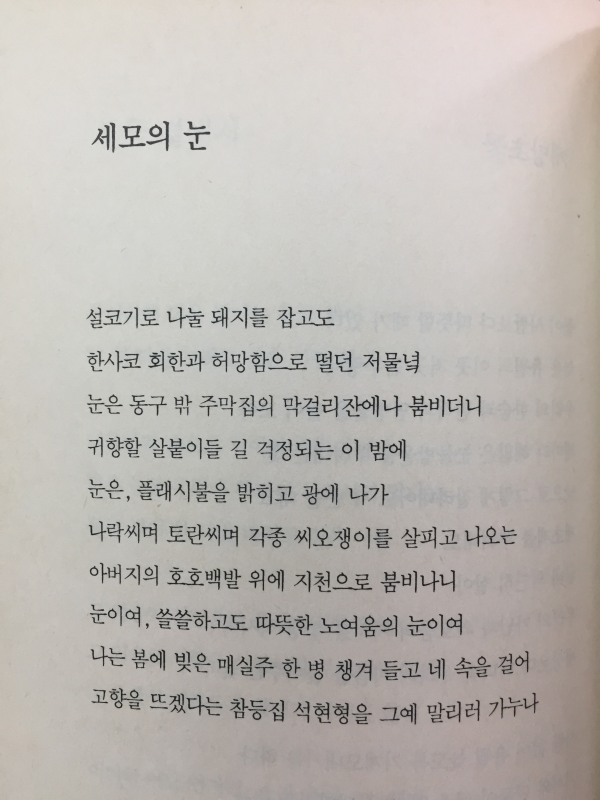 세모의 눈

설코기로 나눌 돼지를 잡고도
한사코 회한과 허망함으로 떨던 저물녘
눈은 동구 밖 주막집의 막걸리잔에나 붐비더니
귀향할 살붙이들 길 걱정되는 이 밤에
눈은, 플래시불을 밝히고 광에 나가
나락씨며 토란씨며 각종 씨오쟁이를 살피고 나오는
아버지의 호호백발 위에 지천으로 붐비나니
눈이여, 쓸쓸하고도 따뜻한 노여움의 눈이여
나는 봄에 빚은 매실주 한 병 챙겨 들고 네 속을 걸어
고향을 뜨겠다는 참등집 석현형을 그예 말리러 가누나